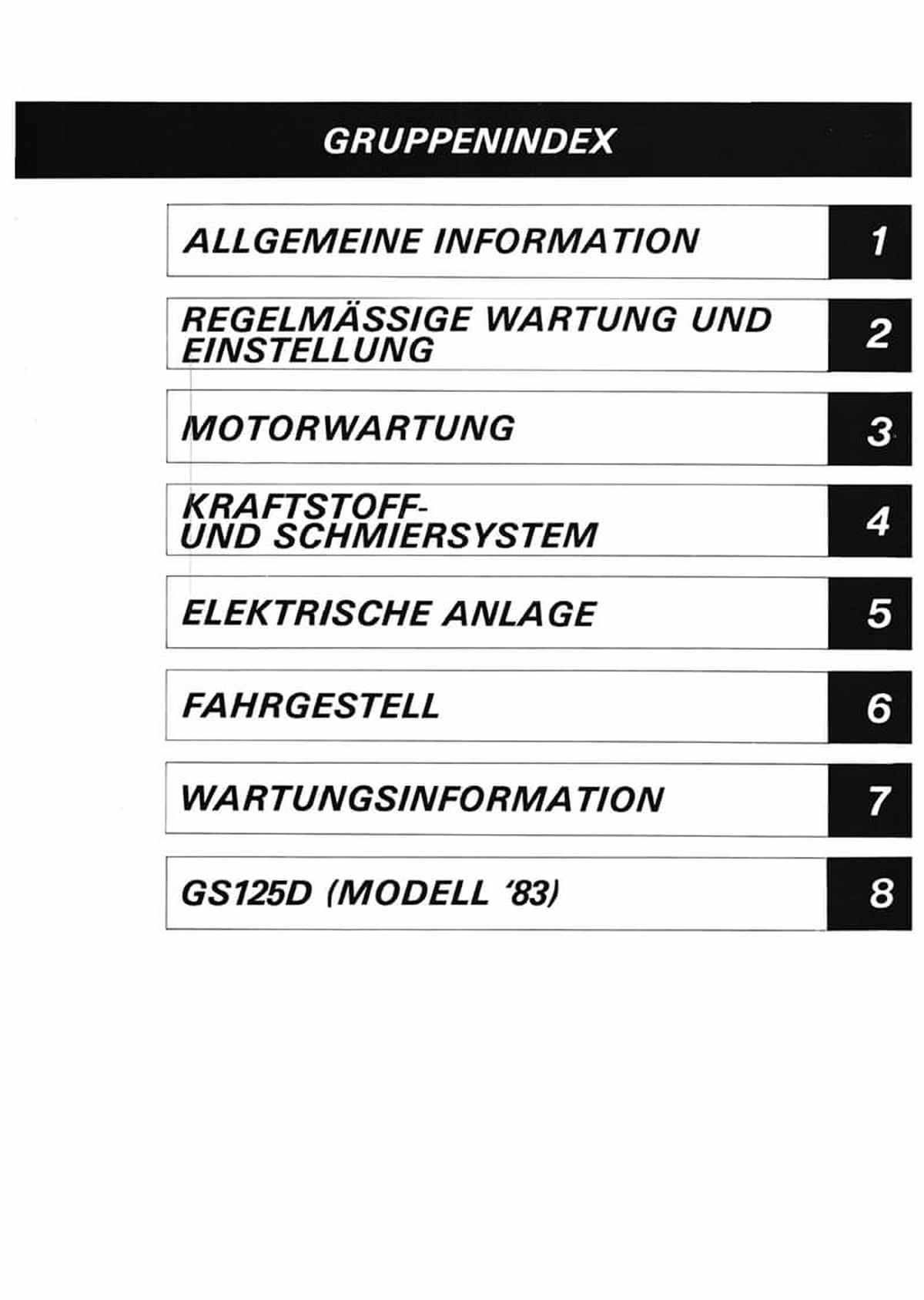 GRUPPENINDEX

ALLGEMEINE INFORMATION 1

REGELMÄSSIGE WARTUNG UND EINSTELLUNG 2

MOTORWARTUNG 3

KRAFTSTOFF- UND SCHMIERSYSTEM 4

ELEKTRISCHE ANLAGE 5

FAHRGESTELL 6

WARTUNGSINFORMATION 7

GS125D (MODELL '83) 8